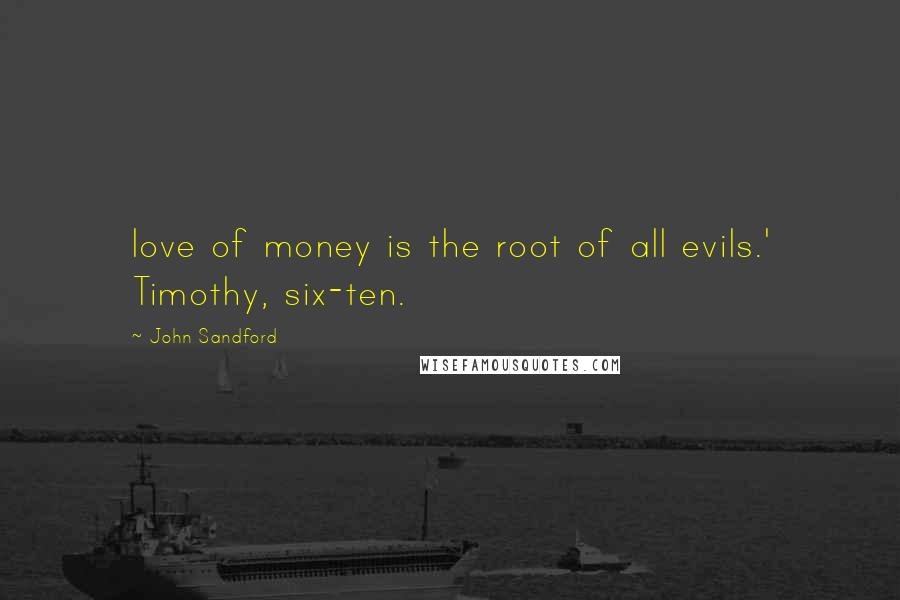 love of money is the root of all evils.' Timothy, six-ten.

~ John Sandford

WISEFAMOUSQUOTES.COM